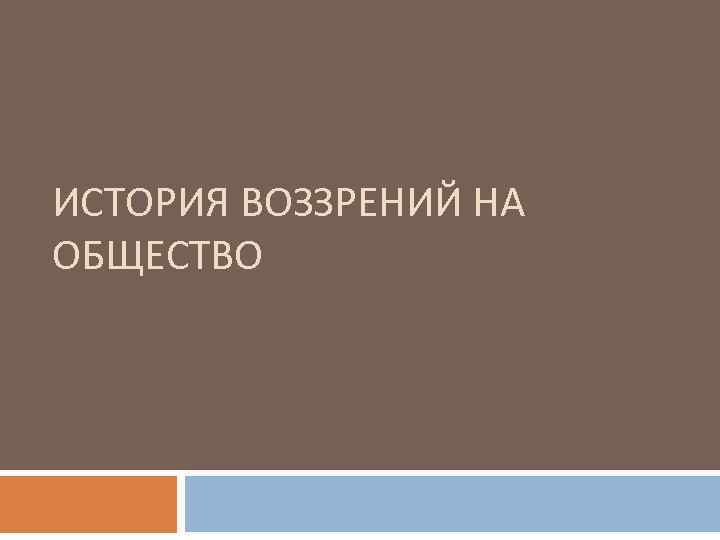 ИСТОРИЯ ВОЗЗРЕНИЙ НА ОБЩЕСТВО